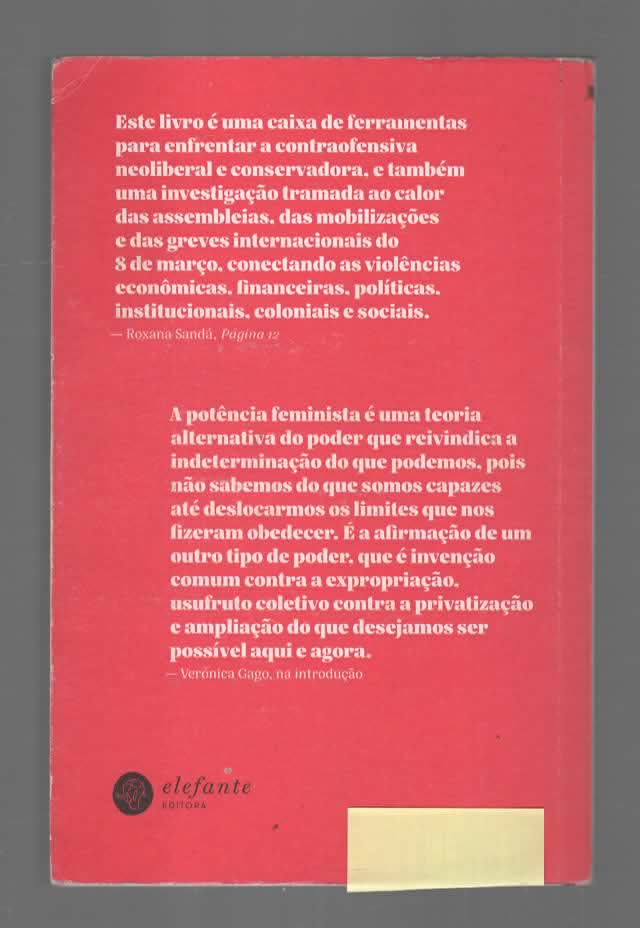 Este livro é uma caixa de ferramentas para enfrentar a contraofensiva neoliberal e conservadora, e também uma investigação tramada ao calor das assembleias, das mobilizações e das greves internacionais do 8 de março, conectando as violências econômicas, financeiras, políticas, institucionais, coloniais e sociais.
— Roxana Sandá, Página 12

A potência feminista é uma teoria alternativa do poder que reivindica a indeterminação do que podemos, pois não sabemos do que somos capazes até deslocarmos os limites que nos fizeram obedecer. É a afirmação de um outro tipo de poder, que é invenção comum contra a expropriação, usufruto coletivo contra a privatização e ampliação do que desejamos ser possível aqui e agora.
— Verónica Gago, na introdução

elefante
EDITORA